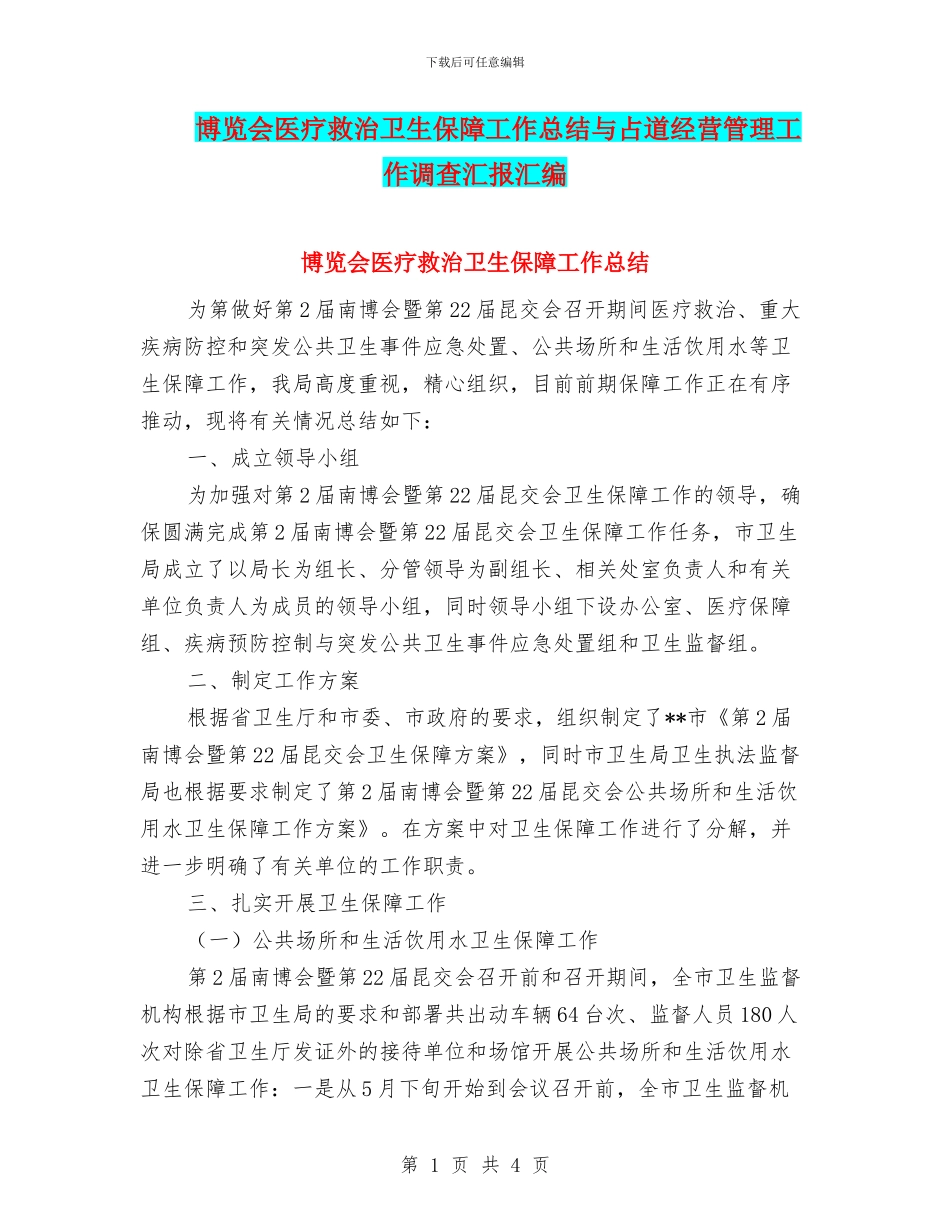 下载后可任意编辑

博览会医疗救治卫生保障工作总结与占道经营管理工作调查汇报汇编

博览会医疗救治卫生保障工作总结

为第做好第2届南博会暨第22届昆交会召开期间医疗救治、重大疾病防控和突发公共卫生事件应急处置、公共场所和生活饮用水等卫生保障工作，我局高度重视，精心组织，目前前期保障工作正在有序推动，现将有关情况总结如下：

一、成立领导小组

为加强对第2届南博会暨第22届昆交会卫生保障工作的领导，确保圆满完成第2届南博会暨第22届昆交会卫生保障工作任务，市卫生局成立了以局长为组长、分管领导为副组长、相关处室负责人和有关单位负责人为成员的领导小组，同时领导小组下设办公室、医疗保障组、疾病预防控制与突发公共卫生事件应急处置组和卫生监督组。

二、制定工作方案

根据省卫生厅和市委、市政府的要求，组织制定了**市《第2届南博会暨第22届昆交会卫生保障方案》，同时市卫生局卫生执法监督局也根据要求制定了第2届南博会暨第22届昆交会公共场所和生活饮用水卫生保障工作方案》。在方案中对卫生保障工作进行了分解，并进一步明确了有关单位的工作职责。

三、扎实开展卫生保障工作

（一）公共场所和生活饮用水卫生保障工作

第2届南博会暨第22届昆交会召开前和召开期间，全市卫生监督机构根据市卫生局的要求和部署共出动车辆64台次、监督人员180人次对除省卫生厅发证外的接待单位和场馆开展公共场所和生活饮用水卫生保障工作：一是从5月下旬开始到会议召开前，全市卫生监督机

第 1 页 共 4 页